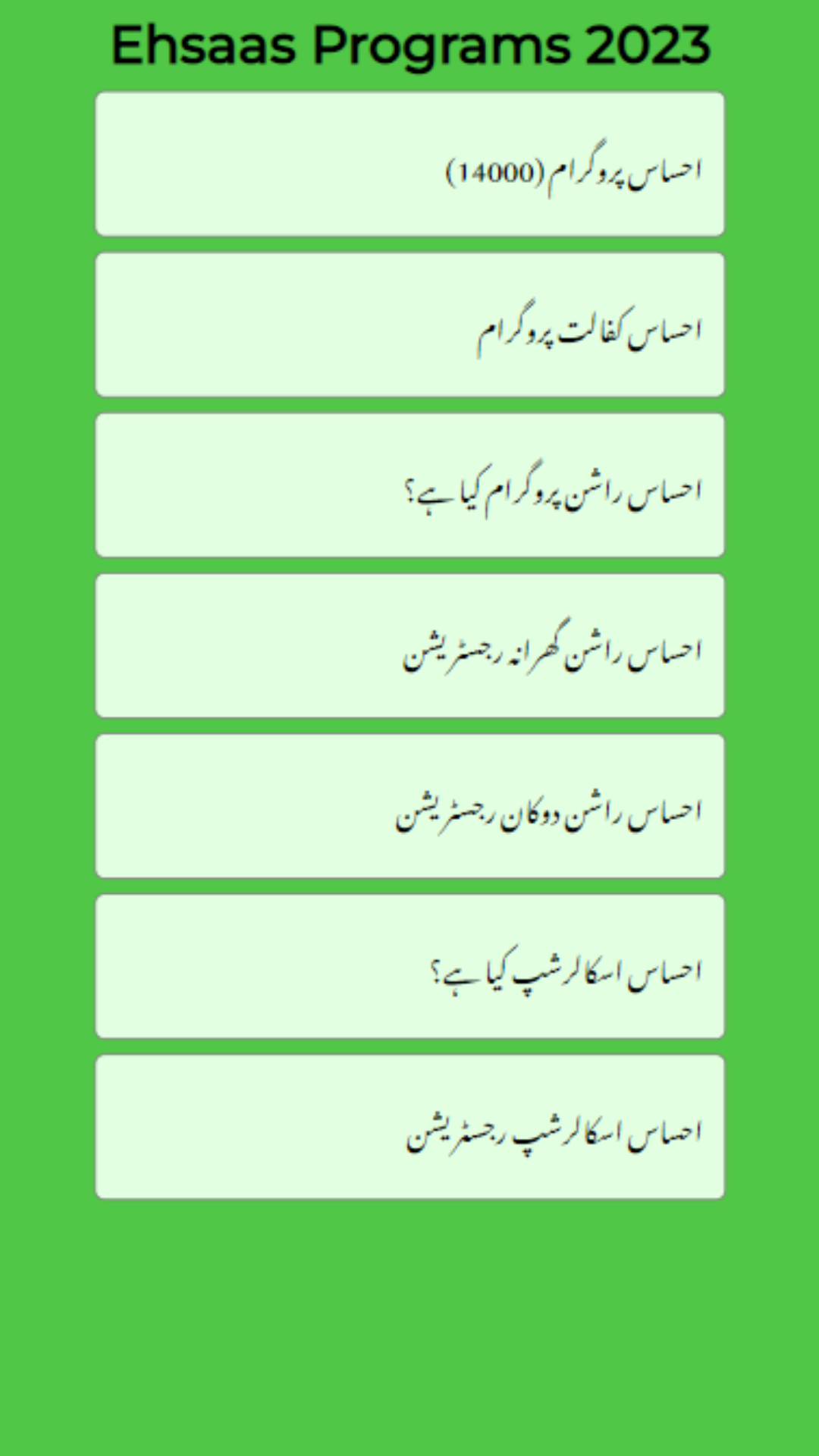 Ehsaas Programs 2023

احساس پروگرام (14000)

احساس کفالت پروگرام

احساس راشن پروگرام کیا ہے؟

احساس راشن گھرانہ رجسٹریشن

احساس راشن دوکان رجسٹریشن

احساس اسکالرشپ کیا ہے؟

احساس اسکالرشپ رجسٹریشن